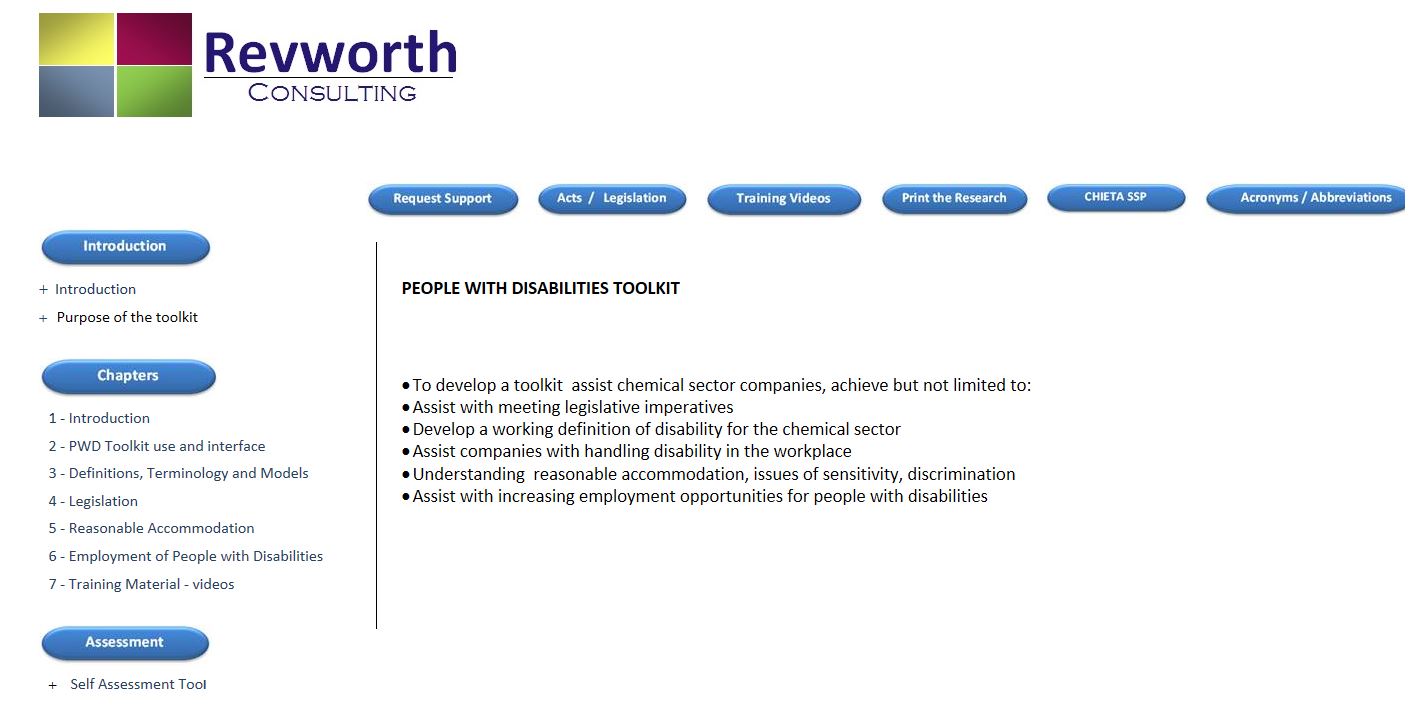 Revworth
CONSULTING

Request Support
Acts / Legislation
Training Videos
Print the Research
CHIETA SSP
Acronyms / Abbreviations

Introduction

+ Introduction
+ Purpose of the toolkit

Chapters

1 - Introduction
2 - PWD Toolkit use and interface
3 - Definitions, Terminology and Models
4 - Legislation
5 - Reasonable Accommodation
6 - Employment of People with Disabilities
7 - Training Material - videos

Assessment

+ Self Assessment Tool

PEOPLE WITH DISABILITIES TOOLKIT

• To develop a toolkit assist chemical sector companies, achieve but not limited to:
• Assist with meeting legislative imperatives
• Develop a working definition of disability for the chemical sector
• Assist companies with handling disability in the workplace
• Understanding reasonable accommodation, issues of sensitivity, discrimination
• Assist with increasing employment opportunities for people with disabilities